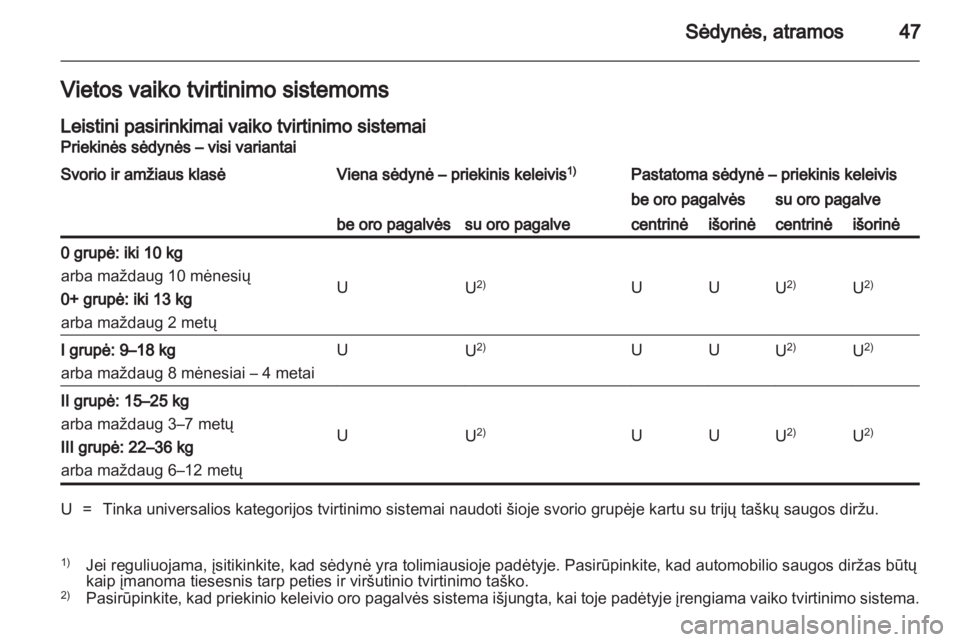 Sėdynės, atramos 47

Vietos vaiko tvirtinimo sistemoms

Leistini pasirinkimai vaiko tvirtinimo sistemai
Priekinės sėdynės – visi variantai

| Svorio ir amžiaus klasė | Viena sėdynė – priekinis keleivis$^{1)}$ | | Pastatoma sėdynė – priekinis keleivis | | | |
|---|---|---|---|---|---|---|
| | | | be oro pagalvės | | su oro pagalve | |
| | be oro pagalvės | su oro pagalve | centrinė | išorinė | centrinė | išorinė |
| 0 grupė: iki 10 kg arba maždaug 10 mėnesių 0+ grupė: iki 13 kg arba maždaug 2 metų | U | U$^{2)}$ | U | U | U$^{2)}$ | U$^{2)}$ |
| I grupė: 9–18 kg arba maždaug 8 mėnesiai – 4 metai | U | U$^{2)}$ | U | U | U$^{2)}$ | U$^{2)}$ |
| II grupė: 15–25 kg arba maždaug 3–7 metų III grupė: 22–36 kg arba maždaug 6–12 metų | U | U$^{2)}$ | U | U | U$^{2)}$ | U$^{2)}$ |

U = Tinka universalios kategorijos tvirtinimo sistemai naudoti šioje svorio grupėje kartu su trijų taškų saugos diržu.

$^{1)}$ Jei reguliuojama, įsitikinkite, kad sėdynė yra tolimiausioje padėtyje. Pasirūpinkite, kad automobilio saugos diržas būtų kaip įmanoma tiesesnis tarp peties ir viršutinio tvirtinimo taško.
$^{2)}$ Pasirūpinkite, kad priekinio keleivio oro pagalvės sistema išjungta, kai toje padėtyje įrengiama vaiko tvirtinimo sistema.

carmanualsonline.info